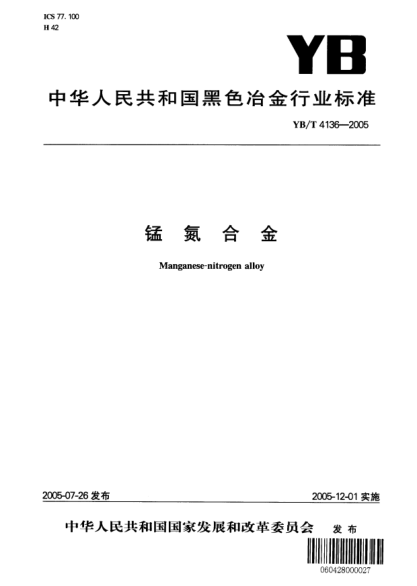 ICS 77. 100
H 42

YB

中华人民共和国黑色冶金行业标准

YB/T 4136—2005

锰 氮 合 金

Manganese-nitrogen alloy

2005-07-26 发布

2005-12-01 实施

中华人民共和国国家发展和改革委员会 发 布

060428000027